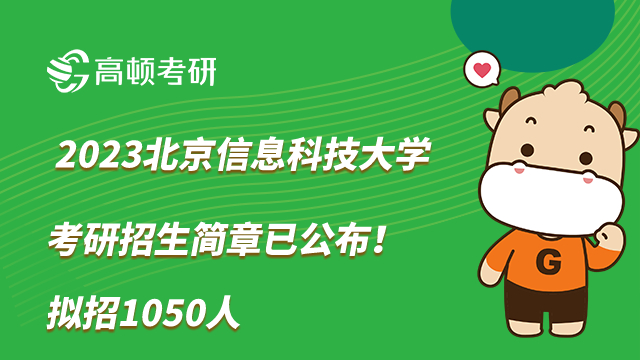 高顿考研

2023北京信息科技大学

考研招生简章已公布！

拟招1050人

G